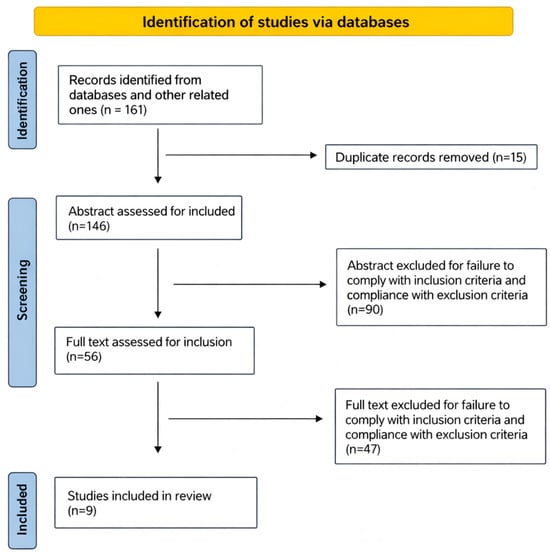 Identification of studies via databases

Identification

Records identified from databases and other related ones (n = 161)

Duplicate records removed (n=15)

Screening

Abstract assessed for included (n=146)

Abstract excluded for failure to comply with inclusion criteria and compliance with exclusion criteria (n=90)

Full text assessed for inclusion (n=56)

Full text excluded for failure to comply with inclusion criteria and compliance with exclusion criteria (n=47)

Included

Studies included in review (n=9)